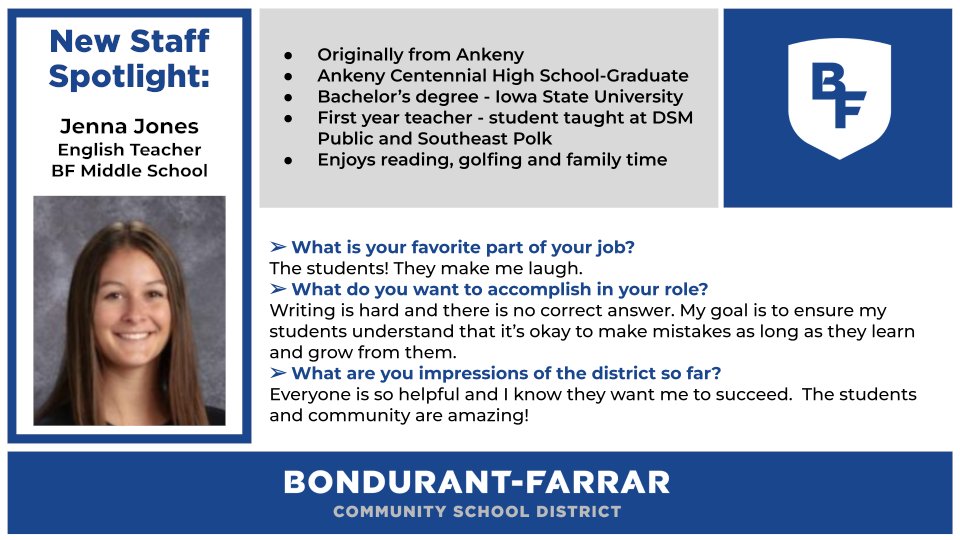 New Staff Spotlight:

Jenna Jones
English Teacher
BF Middle School

• Originally from Ankeny
• Ankeny Centennial High School-Graduate
• Bachelor's degree - Iowa State University
• First year teacher - student taught at DSM Public and Southeast Polk
• Enjoys reading, golfing and family time

BF

➢ What is your favorite part of your job?
The students! They make me laugh.
➢ What do you want to accomplish in your role?
Writing is hard and there is no correct answer. My goal is to ensure my students understand that it's okay to make mistakes as long as they learn and grow from them.
➢ What are you impressions of the district so far?
Everyone is so helpful and I know they want me to succeed. The students and community are amazing!

BONDURANT-FARRAR
COMMUNITY SCHOOL DISTRICT